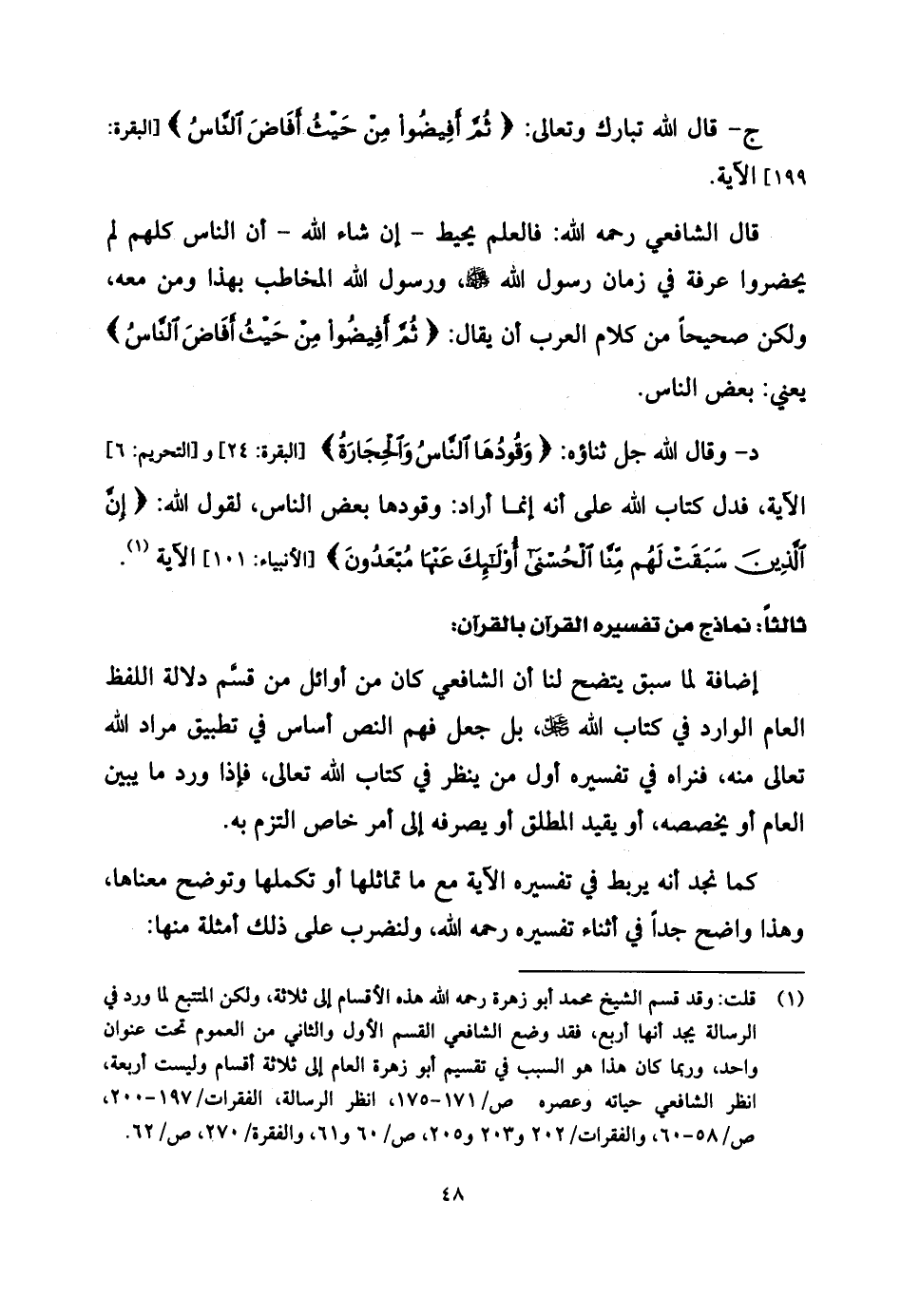 ج- قال الله تبارك وتعالى: ﴿ ثُمَّ أَفِيضُواْ مِنْ حَيْثُ أَفَاضَ ٱلنَّاسُ ﴾ [البقرة: ١٩٩] الآية.

قال الشافعي رحمه الله: فالعلم يحيط - إن شاء الله - أن الناس كلهم لم يحضروا عرفة في زمان رسول الله ﷺ، ورسول الله المخاطب بهذا ومن معه، ولكن صحيحاً من كلام العرب أن يقال: ﴿ ثُمَّ أَفِيضُواْ مِنْ حَيْثُ أَفَاضَ ٱلنَّاسُ ﴾ يعني: بعض الناس.

د- وقال الله جل ثناؤه: ﴿ وَقُودُهَا ٱلنَّاسُ وَٱلْحِجَارَةُ ﴾ [البقرة: ٢٤] و [التحريم: ٦] الآية، فدل كتاب الله على أنه إنما أراد: وقودها بعض الناس، لقول الله: ﴿ إِنَّ ٱلَّذِينَ سَبَقَتْ لَهُم مِّنَّا ٱلْحُسْنَىٰٓ أُوْلَٰٓئِكَ عَنْهَا مُبْعَدُونَ ﴾ [الأنبياء: ١٠١] الآية (١).

ثالثاً: نماذج من تفسيره القرآن بالقرآن:

إضافة لما سبق يتضح لنا أن الشافعي كان من أوائل من قسّم دلالة اللفظ العام الوارد في كتاب الله ﷻ، بل جعل فهم النص أساس في تطبيق مراد الله تعالى منه، فنراه في تفسيره أول من ينظر في كتاب الله تعالى، فإذا ورد ما يبين العام أو يخصصه، أو يقيد المطلق أو يصرفه إلى أمر خاص التزم به.

كما نجد أنه يربط في تفسيره الآية مع ما تماثلها أو تكملها وتوضح معناها، وهذا واضح جداً في أثناء تفسيره رحمه الله، ولنضرب على ذلك أمثلة منها:

(١) قلت: وقد قسم الشيخ محمد أبو زهرة رحمه الله هذه الأقسام إلى ثلاثة، ولكن المتتبع لما ورد في الرسالة يجد أنها أربع، فقد وضع الشافعي القسم الأول والثاني من العموم تحت عنوان واحد، وربما كان هذا هو السبب في تقسيم أبو زهرة العام إلى ثلاثة أقسام وليست أربعة، انظر الشافعي حياته وعصره ص/ ١٧١-١٧٥، انظر الرسالة، الفقرات/ ١٩٧-٢٠٠، ص/ ٥٨-٦٠، والفقرات/ ٢٠٢ و٢٠٣ و٢٠٥، ص/ ٦٠ و٦١، والفقرة/ ٢٧٠، ص/ ٦٢.

٤٨